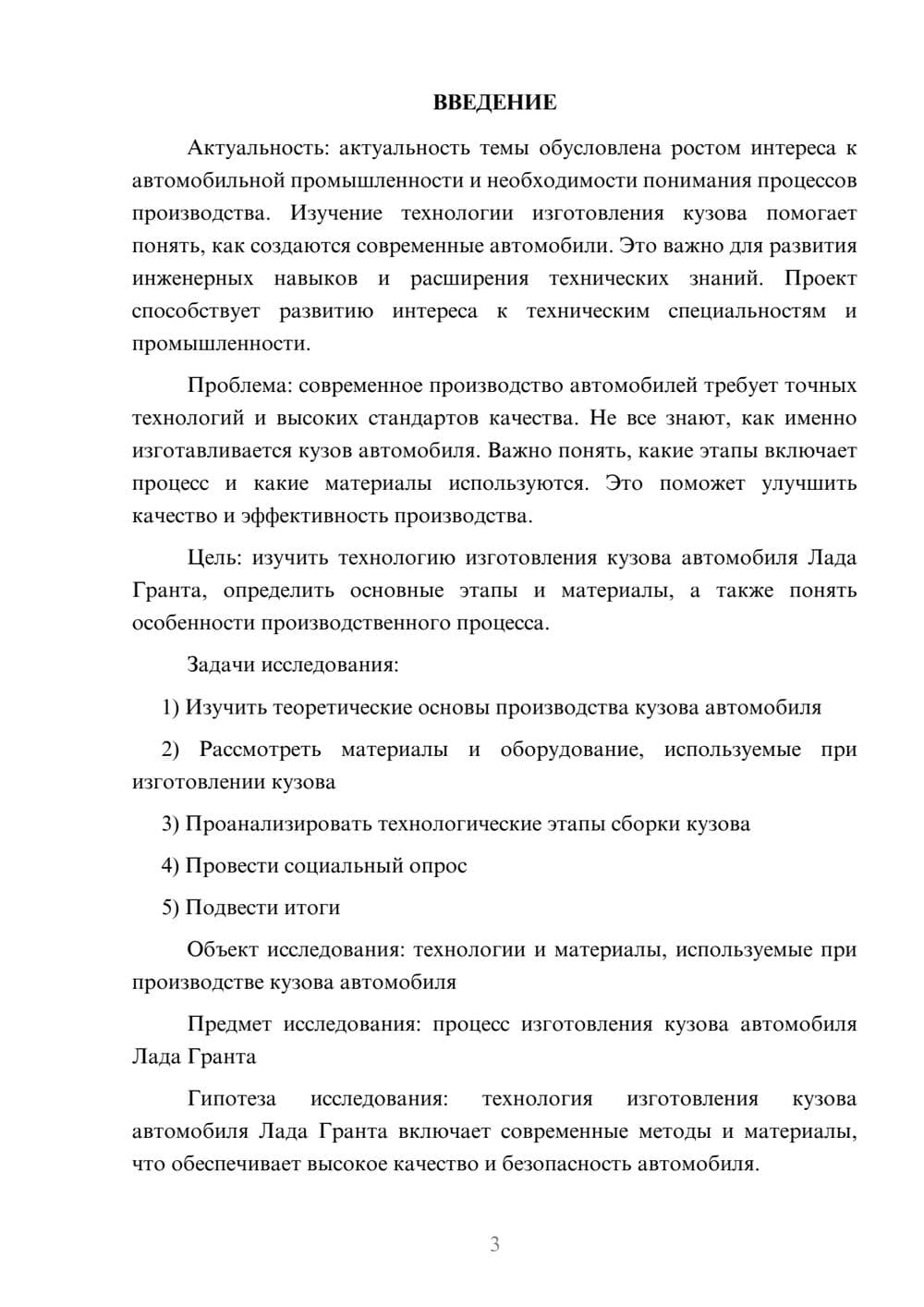 ВВЕДЕНИЕ

Актуальность: актуальность темы обусловлена ростом интереса к автомобильной промышленности и необходимости понимания процессов производства. Изучение технологии изготовления кузова помогает понять, как создаются современные автомобили. Это важно для развития инженерных навыков и расширения технических знаний. Проект способствует развитию интереса к техническим специальностям и промышленности.

Проблема: современное производство автомобилей требует точных технологий и высоких стандартов качества. Не все знают, как именно изготавливается кузов автомобиля. Важно понять, какие этапы включает процесс и какие материалы используются. Это поможет улучшить качество и эффективность производства.

Цель: изучить технологию изготовления кузова автомобиля Лада Гранта, определить основные этапы и материалы, а также понять особенности производственного процесса.

Задачи исследования:

1) Изучить теоретические основы производства кузова автомобиля

2) Рассмотреть материалы и оборудование, используемые при изготовлении кузова

3) Проанализировать технологические этапы сборки кузова

4) Провести социальный опрос

5) Подвести итоги

Объект исследования: технологии и материалы, используемые при производстве кузова автомобиля

Предмет исследования: процесс изготовления кузова автомобиля Лада Гранта

Гипотеза исследования: технология изготовления кузова автомобиля Лада Гранта включает современные методы и материалы, что обеспечивает высокое качество и безопасность автомобиля.

3